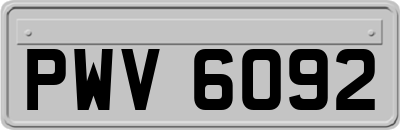 PWV 6092